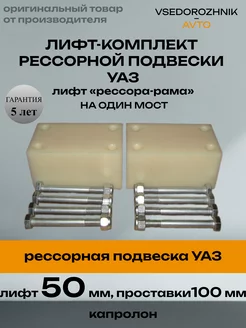 оригинальный товар от производителя

VSEDOROZHNIK
-
AVTO

ЛИФТ-КОМПЛЕКТ РЕССОРНОЙ ПОДВЕСКИ УАЗ

лифт «рессора-рама»

НА ОДИН МОСТ

ГАРАНТИЯ
5 лет

рессорная подвеска УАЗ

лифт 50 мм, проставки100 мм

капролон